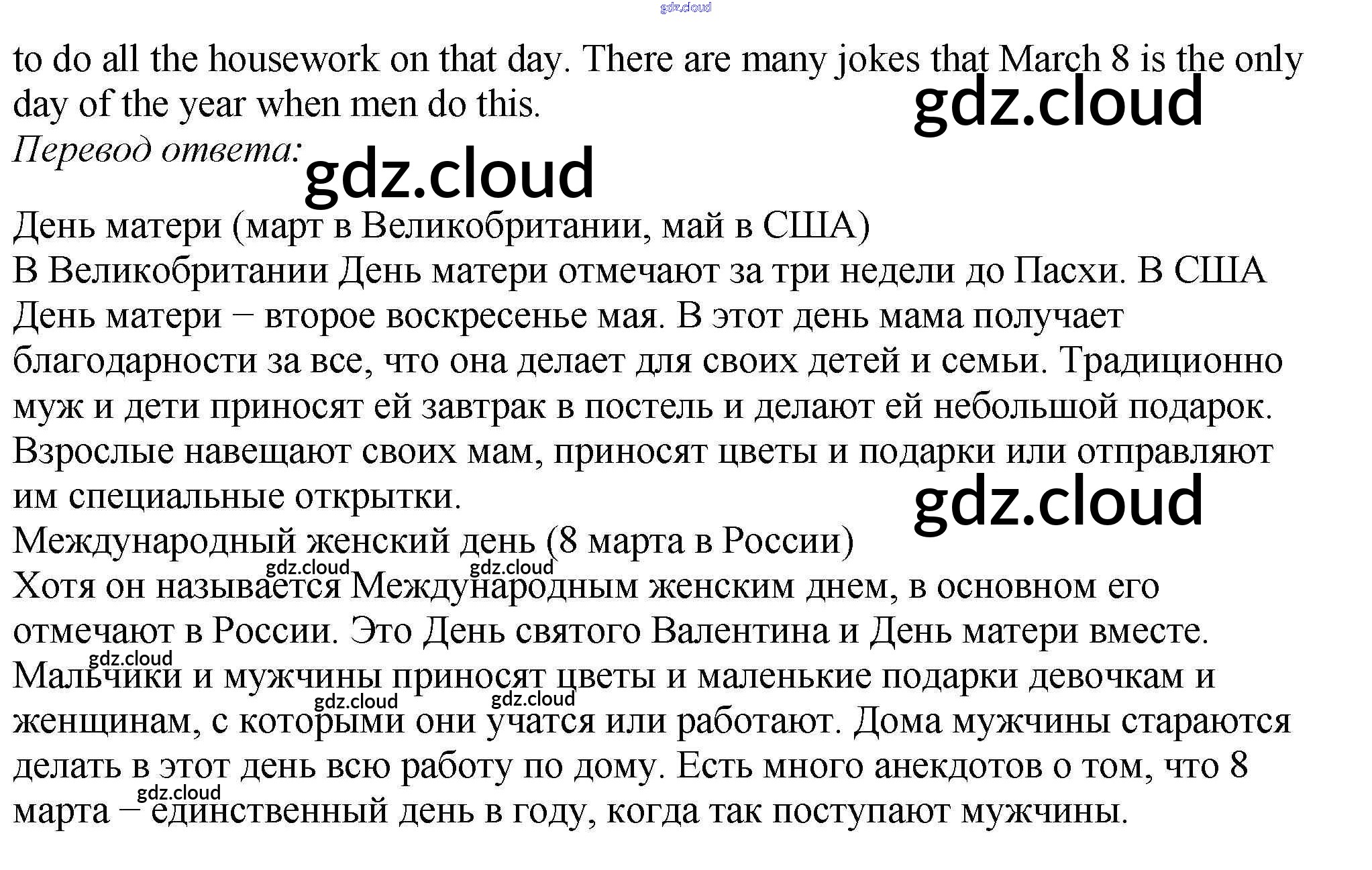 to do all the housework on that day. There are many jokes that March 8 is the only day of the year when men do this.

Перевод ответа:

День матери (март в Великобритании, май в США)

В Великобритании День матери отмечают за три недели до Пасхи. В США День матери – второе воскресенье мая. В этот день мама получает благодарности за все, что она делает для своих детей и семьи. Традиционно муж и дети приносят ей завтрак в постель и делают ей небольшой подарок. Взрослые навещают своих мам, приносят цветы и подарки или отправляют им специальные открытки.

Международный женский день (8 марта в России)

Хотя он называется Международным женским днем, в основном его отмечают в России. Это День святого Валентина и День матери вместе. Мальчики и мужчины приносят цветы и маленькие подарки девочкам и женщинам, с которыми они учатся или работают. Дома мужчины стараются делать в этот день всю работу по дому. Есть много анекдотов о том, что 8 марта – единственный день в году, когда так поступают мужчины.

gdz.cloud